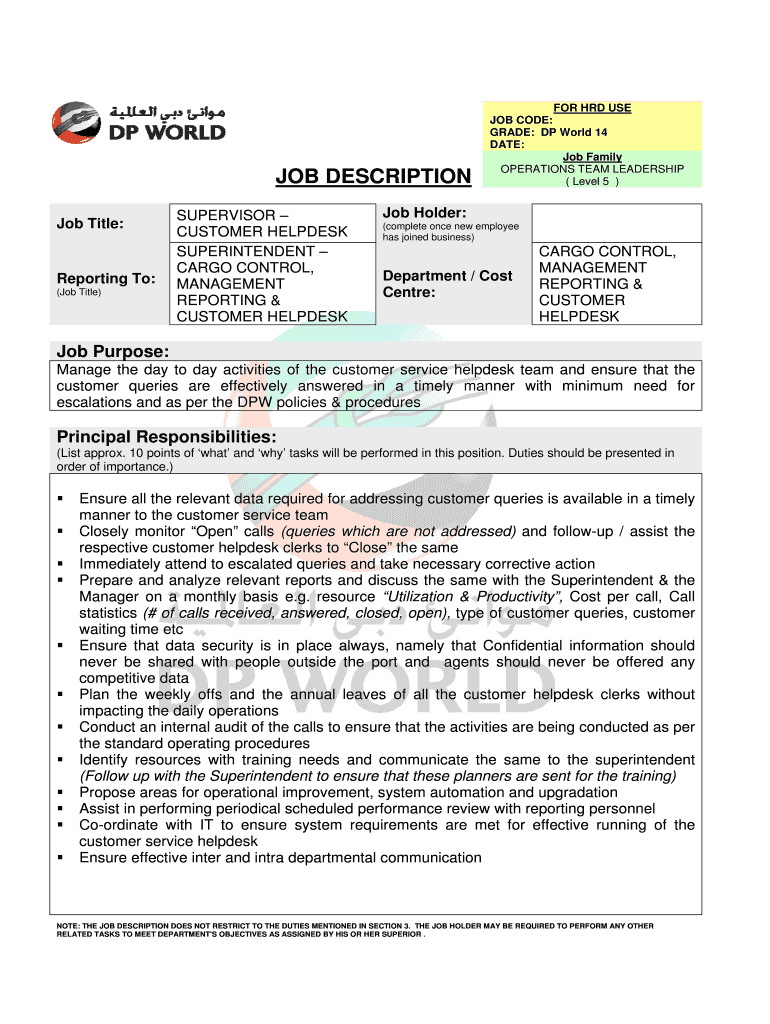 موانئ دبي العالمية
DP WORLD

FOR HRD USE
JOB CODE:
GRADE: DP World 14
DATE:
Job Family
OPERATIONS TEAM LEADERSHIP
( Level 5 )

JOB DESCRIPTION

| Job Title: | SUPERVISOR – CUSTOMER HELPDESK | Job Holder: (complete once new employee has joined business) | |
|---|---|---|---|
| Reporting To: (Job Title) | SUPERINTENDENT – CARGO CONTROL, MANAGEMENT REPORTING & CUSTOMER HELPDESK | Department / Cost Centre: | CARGO CONTROL, MANAGEMENT REPORTING & CUSTOMER HELPDESK |

Job Purpose:
Manage the day to day activities of the customer service helpdesk team and ensure that the customer queries are effectively answered in a timely manner with minimum need for escalations and as per the DPW policies & procedures

Principal Responsibilities:
(List approx. 10 points of 'what' and 'why' tasks will be performed in this position. Duties should be presented in order of importance.)

▪ Ensure all the relevant data required for addressing customer queries is available in a timely manner to the customer service team
▪ Closely monitor "Open" calls (queries which are not addressed) and follow-up / assist the respective customer helpdesk clerks to "Close" the same
▪ Immediately attend to escalated queries and take necessary corrective action
▪ Prepare and analyze relevant reports and discuss the same with the Superintendent & the Manager on a monthly basis e.g. resource "Utilization & Productivity", Cost per call, Call statistics (# of calls received, answered, closed, open), type of customer queries, customer waiting time etc
▪ Ensure that data security is in place always, namely that Confidential information should never be shared with people outside the port and agents should never be offered any competitive data
▪ Plan the weekly offs and the annual leaves of all the customer helpdesk clerks without impacting the daily operations
▪ Conduct an internal audit of the calls to ensure that the activities are being conducted as per the standard operating procedures
▪ Identify resources with training needs and communicate the same to the superintendent (Follow up with the Superintendent to ensure that these planners are sent for the training)
▪ Propose areas for operational improvement, system automation and upgradation
▪ Assist in performing periodical scheduled performance review with reporting personnel
▪ Co-ordinate with IT to ensure system requirements are met for effective running of the customer service helpdesk
▪ Ensure effective inter and intra departmental communication

NOTE: THE JOB DESCRIPTION DOES NOT RESTRICT TO THE DUTIES MENTIONED IN SECTION 3. THE JOB HOLDER MAY BE REQUIRED TO PERFORM ANY OTHER RELATED TASKS TO MEET DEPARTMENT'S OBJECTIVES AS ASSIGNED BY HIS OR HER SUPERIOR .